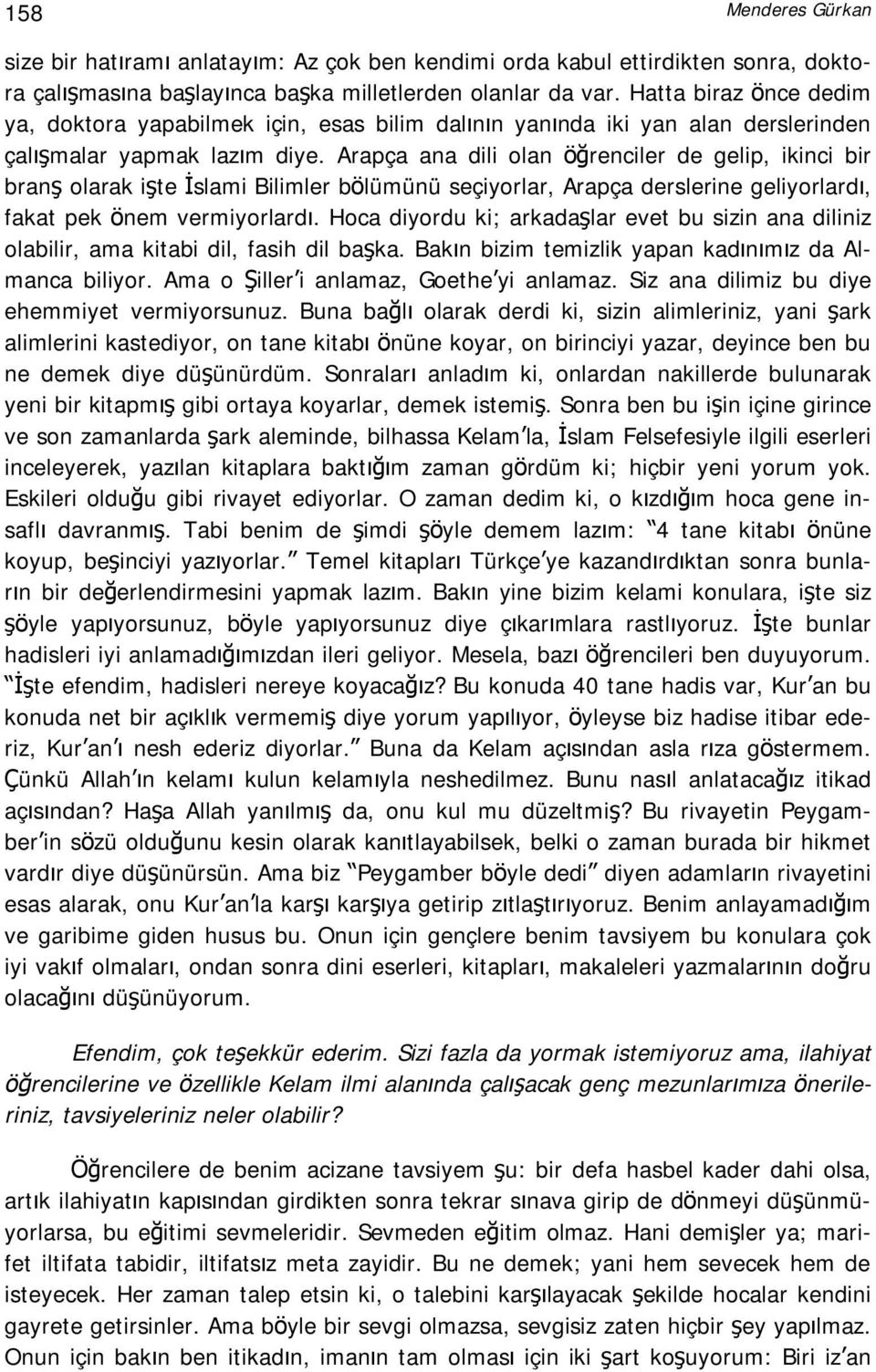 158

Menderes Gürkan

size bir hatıramı anlatayım: Az çok ben kendimi orda kabul ettirdikten sonra, doktora çalışmasına başlayınca başka milletlerden olanlar da var. Hatta biraz önce dedim ya, doktora yapabilmek için, esas bilim dalının yanında iki yan alan derslerinden çalışmalar yapmak lazım diye. Arapça ana dili olan öğrenciler de gelip, ikinci bir branş olarak işte İslami Bilimler bölümünü seçiyorlar, Arapça derslerine geliyorlardı, fakat pek önem vermiyorlardı. Hoca diyordu ki; arkadaşlar evet bu sizin ana diliniz olabilir, ama kitabi dil, fasih dil başka. Bakın bizim temizlik yapan kadınımız da Almanca biliyor. Ama o Şiller'i anlamaz, Goethe'yi anlamaz. Siz ana dilimiz bu diye ehemmiyet vermiyorsunuz. Buna bağlı olarak derdi ki, sizin alimleriniz, yani şark alimlerini kastediyor, on tane kitabı önüne koyar, on birinciyi yazar, deyince ben bu ne demek diye düşünürdüm. Sonraları anladım ki, onlardan nakillerde bulunarak yeni bir kitapmış gibi ortaya koyarlar, demek istemiş. Sonra ben bu işin içine girince ve son zamanlarda şark aleminde, bilhassa Kelam'la, İslam Felsefesiyle ilgili eserleri inceleyerek, yazılan kitaplara baktığım zaman gördüm ki; hiçbir yeni yorum yok. Eskileri olduğu gibi rivayet ediyorlar. O zaman dedim ki, o kızdığım hoca gene insaflı davranmış. Tabi benim de şimdi şöyle demem lazım: "4 tane kitabı önüne koyup, beşinciyi yazıyorlar." Temel kitapları Türkçe'ye kazandırdıktan sonra bunların bir değerlendirmesini yapmak lazım. Bakın yine bizim kelami konulara, işte siz şöyle yapıyorsunuz, böyle yapıyorsunuz diye çıkarımlara rastlıyoruz. İşte bunlar hadisleri iyi anlamadığımızdan ileri geliyor. Mesela, bazı öğrencileri ben duyuyorum. "İşte efendim, hadisleri nereye koyacağız? Bu konuda 40 tane hadis var, Kur'an bu konuda net bir açıklık vermemiş diye yorum yapılıyor, öyleyse biz hadise itibar ederiz, Kur'an'ı nesh ederiz diyorlar." Buna da Kelam açısından asla rıza göstermem. Çünkü Allah'ın kelamı kulun kelamıyla neshedilmez. Bunu nasıl anlatacağız itikad açısından? Haşa Allah yanılmış da, onu kul mu düzeltmiş? Bu rivayetin Peygamber'in sözü olduğunu kesin olarak kanıtlayabilsek, belki o zaman burada bir hikmet vardır diye düşünürsün. Ama biz "Peygamber böyle dedi" diyen adamların rivayetini esas alarak, onu Kur'an'la karşı karşıya getirip zıtlaştırıyoruz. Benim anlayamadığım ve garibime giden husus bu. Onun için gençlere benim tavsiyem bu konulara çok iyi vakıf olmaları, ondan sonra dini eserleri, kitapları, makaleleri yazmalarının doğru olacağını düşünüyorum.

Efendim, çok teşekkür ederim. Sizi fazla da yormak istemiyoruz ama, ilahiyat öğrencilerine ve özellikle Kelam ilmi alanında çalışacak genç mezunlarımıza önerileriniz, tavsiyeleriniz neler olabilir?

Öğrencilere de benim acizane tavsiyem şu: bir defa hasbel kader dahi olsa, artık ilahiyatın kapısından girdikten sonra tekrar sınava girip de dönmeyi düşünmüyorlarsa, bu eğitimi sevmeleridir. Sevmeden eğitim olmaz. Hani demişler ya; marifet iltifata tabidir, iltifatsız meta zayidir. Bu ne demek; yani hem sevecek hem de isteyecek. Her zaman talep etsin ki, o talebini karşılayacak şekilde hocalar kendini gayrete getirsinler. Ama böyle bir sevgi olmazsa, sevgisiz zaten hiçbir şey yapılmaz. Onun için bakın ben itikadın, imanın tam olması için iki şart koşuyorum: Biri iz'an